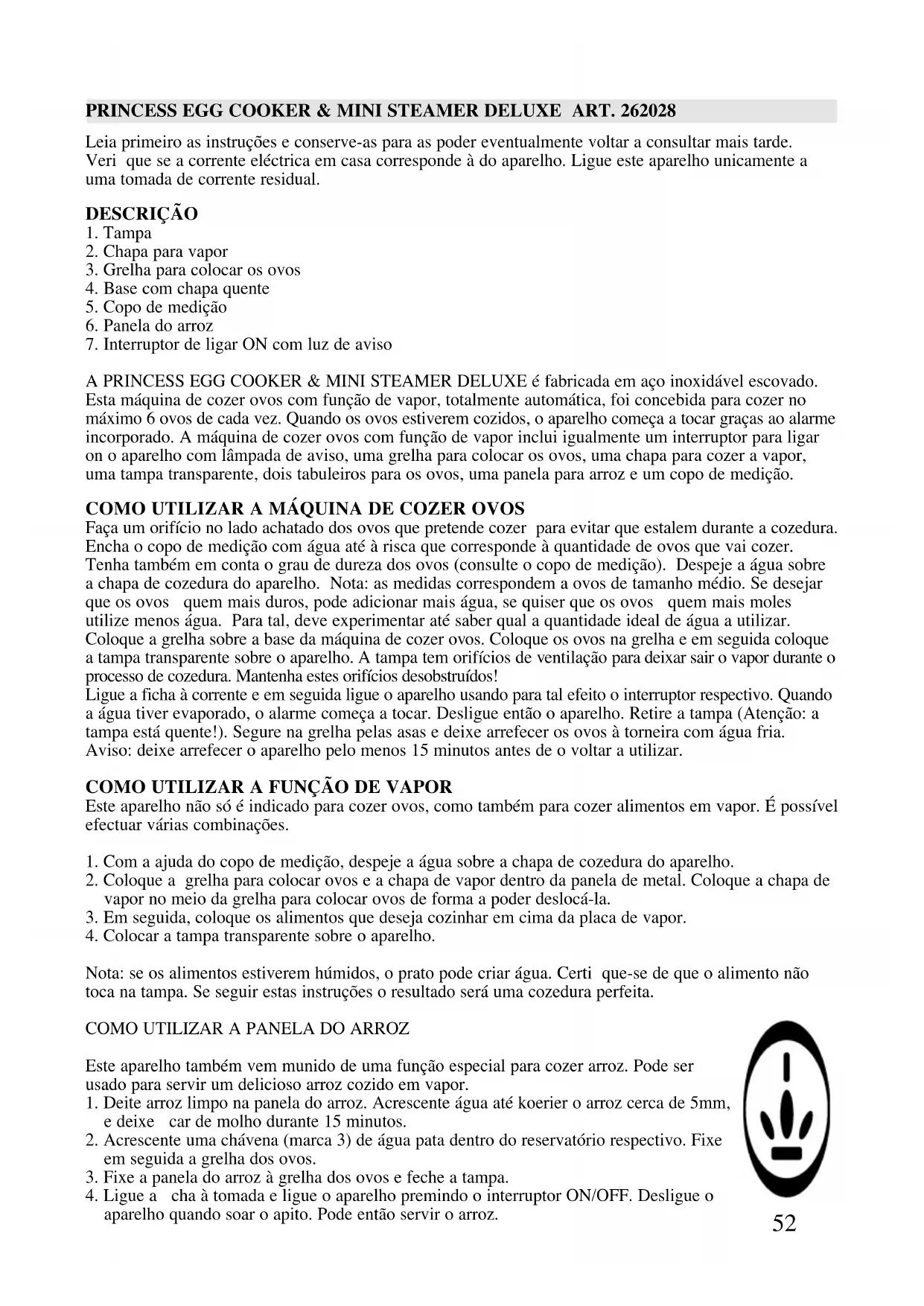 PRINCESS EGG COOKER & MINI STEAMER DELUXE ART. 262028

Leia primeiro as instruções e conserve-as para as poder eventualmente voltar a consultar mais tarde. Veri que se a corrente eléctrica em casa corresponde à do aparelho. Ligue este aparelho unicamente a uma tomada de corrente residual.

DESCRIÇÃO
1. Tampa
2. Chapa para vapor
3. Grelha para colocar os ovos
4. Base com chapa quente
5. Copo de medição
6. Panela do arroz
7. Interruptor de ligar ON com luz de aviso

A PRINCESS EGG COOKER & MINI STEAMER DELUXE é fabricada em aço inoxidável escovado. Esta máquina de cozer ovos com função de vapor, totalmente automática, foi concebida para cozer no máximo 6 ovos de cada vez. Quando os ovos estiverem cozidos, o aparelho começa a tocar graças ao alarme incorporado. A máquina de cozer ovos com função de vapor inclui igualmente um interruptor para ligar on o aparelho com lâmpada de aviso, uma grelha para colocar os ovos, uma chapa para cozer a vapor, uma tampa transparente, dois tabuleiros para os ovos, uma panela para arroz e um copo de medição.

COMO UTILIZAR A MÁQUINA DE COZER OVOS
Faça um orifício no lado achatado dos ovos que pretende cozer para evitar que estalem durante a cozedura. Encha o copo de medição com água até à risca que corresponde à quantidade de ovos que vai cozer. Tenha também em conta o grau de dureza dos ovos (consulte o copo de medição). Despeje a água sobre a chapa de cozedura do aparelho. Nota: as medidas correspondem a ovos de tamanho médio. Se desejar que os ovos quem mais duros, pode adicionar mais água, se quiser que os ovos quem mais moles utilize menos água. Para tal, deve experimentar até saber qual a quantidade ideal de água a utilizar. Coloque a grelha sobre a base da máquina de cozer ovos. Coloque os ovos na grelha e em seguida coloque a tampa transparente sobre o aparelho. A tampa tem orifícios de ventilação para deixar sair o vapor durante o processo de cozedura. Mantenha estes orifícios desobstruídos!
Ligue a ficha à corrente e em seguida ligue o aparelho usando para tal efeito o interruptor respectivo. Quando a água tiver evaporado, o alarme começa a tocar. Desligue então o aparelho. Retire a tampa (Atenção: a tampa está quente!). Segure na grelha pelas asas e deixe arrefecer os ovos à torneira com água fria. Aviso: deixe arrefecer o aparelho pelo menos 15 minutos antes de o voltar a utilizar.

COMO UTILIZAR A FUNÇÃO DE VAPOR
Este aparelho não só é indicado para cozer ovos, como também para cozer alimentos em vapor. É possível efectuar várias combinações.

1. Com a ajuda do copo de medição, despeje a água sobre a chapa de cozedura do aparelho.
2. Coloque a grelha para colocar ovos e a chapa de vapor dentro da panela de metal. Coloque a chapa de vapor no meio da grelha para colocar ovos de forma a poder deslocá-la.
3. Em seguida, coloque os alimentos que deseja cozinhar em cima da placa de vapor.
4. Colocar a tampa transparente sobre o aparelho.

Nota: se os alimentos estiverem húmidos, o prato pode criar água. Certi que-se de que o alimento não toca na tampa. Se seguir estas instruções o resultado será uma cozedura perfeita.

COMO UTILIZAR A PANELA DO ARROZ

Este aparelho também vem munido de uma função especial para cozer arroz. Pode ser usado para servir um delicioso arroz cozido em vapor.
1. Deite arroz limpo na panela do arroz. Acrescente água até koerier o arroz cerca de 5mm, e deixe car de molho durante 15 minutos.
2. Acrescente uma chávena (marca 3) de água pata dentro do reservatório respectivo. Fixe em seguida a grelha dos ovos.
3. Fixe a panela do arroz à grelha dos ovos e feche a tampa.
4. Ligue a cha à tomada e ligue o aparelho premindo o interruptor ON/OFF. Desligue o aparelho quando soar o apito. Pode então servir o arroz.

52